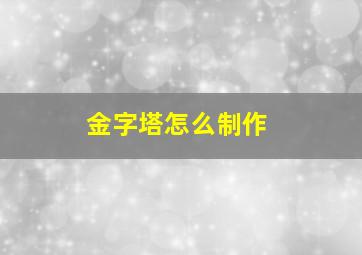 金字塔怎么制作